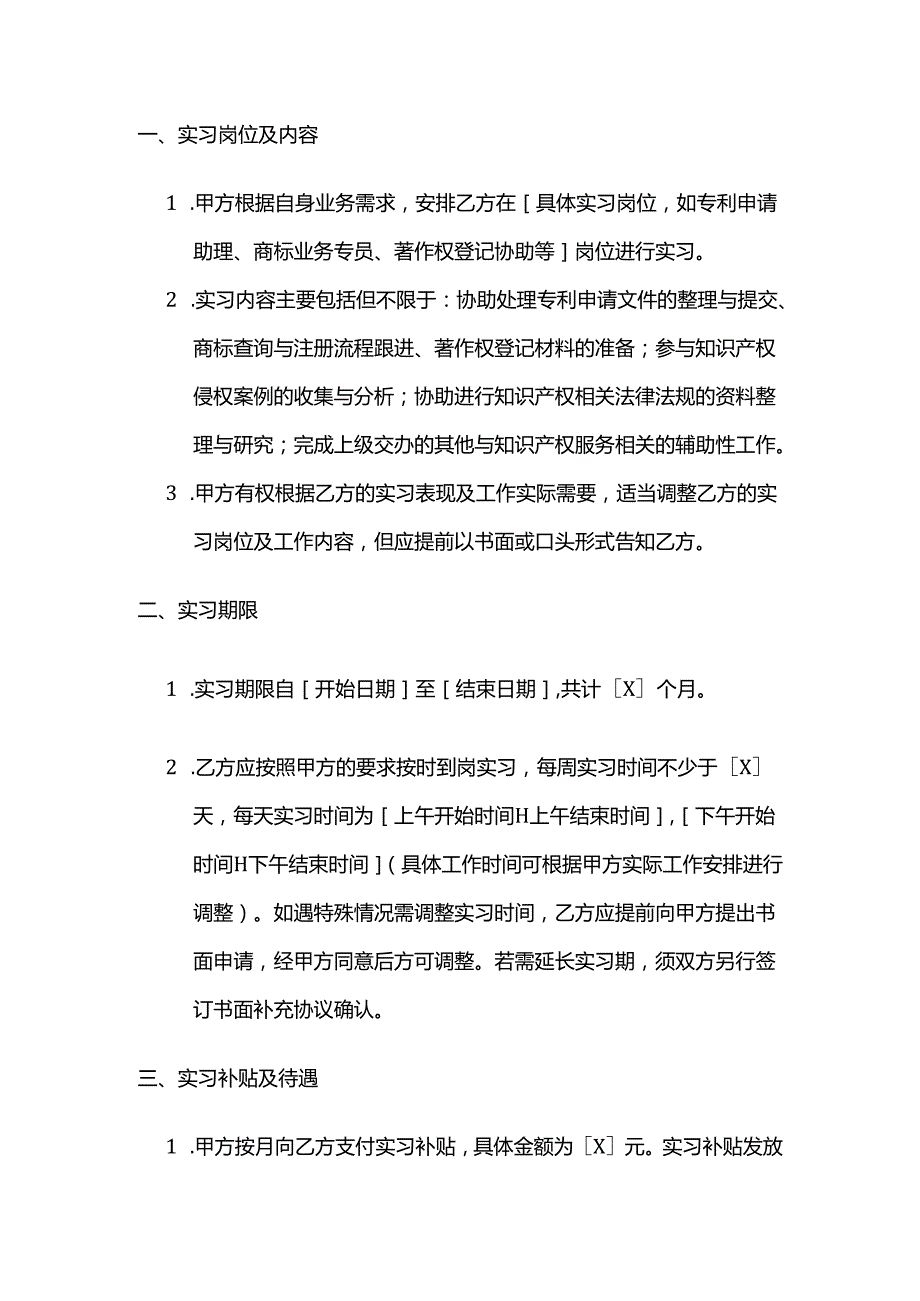 一、实习岗位及内容

1 .甲方根据自身业务需求，安排乙方在［具体实习岗位，如专利申请助理、商标业务专员、著作权登记协助等］岗位进行实习。

2 .实习内容主要包括但不限于：协助处理专利申请文件的整理与提交、商标查询与注册流程跟进、著作权登记材料的准备；参与知识产权侵权案例的收集与分析；协助进行知识产权相关法律法规的资料整理与研究；完成上级交办的其他与知识产权服务相关的辅助性工作。

3 .甲方有权根据乙方的实习表现及工作实际需要，适当调整乙方的实习岗位及工作内容，但应提前以书面或口头形式告知乙方。

二、实习期限

1 .实习期限自［开始日期］至［结束日期］,共计［X］个月。

2 .乙方应按照甲方的要求按时到岗实习，每周实习时间不少于［X］天，每天实习时间为［上午开始时间H上午结束时间］,［下午开始时间H下午结束时间］（具体工作时间可根据甲方实际工作安排进行调整）。如遇特殊情况需调整实习时间，乙方应提前向甲方提出书面申请，经甲方同意后方可调整。若需延长实习期，须双方另行签订书面补充协议确认。

三、实习补贴及待遇

1 .甲方按月向乙方支付实习补贴，具体金额为［X］元。实习补贴发放